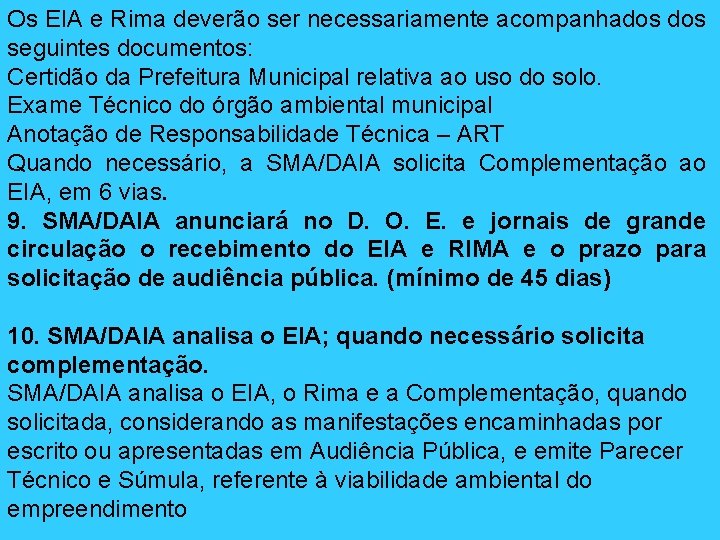 Os EIA e Rima deverão ser necessariamente acompanhados dos seguintes documentos:
Certidão da Prefeitura Municipal relativa ao uso do solo.
Exame Técnico do órgão ambiental municipal
Anotação de Responsabilidade Técnica – ART
Quando necessário, a SMA/DAIA solicita Complementação ao EIA, em 6 vias.
9. SMA/DAIA anunciará no D. O. E. e jornais de grande circulação o recebimento do EIA e RIMA e o prazo para solicitação de audiência pública. (mínimo de 45 dias)

10. SMA/DAIA analisa o EIA; quando necessário solicita complementação.
SMA/DAIA analisa o EIA, o Rima e a Complementação, quando solicitada, considerando as manifestações encaminhadas por escrito ou apresentadas em Audiência Pública, e emite Parecer Técnico e Súmula, referente à viabilidade ambiental do empreendimento